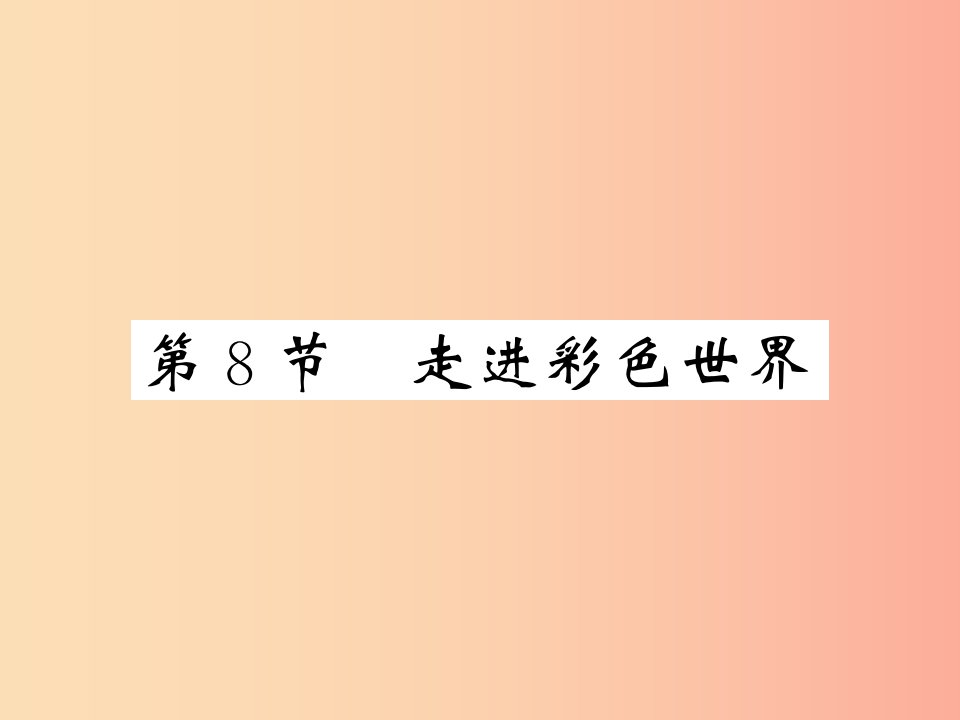 第 8 节　走进彩色世界